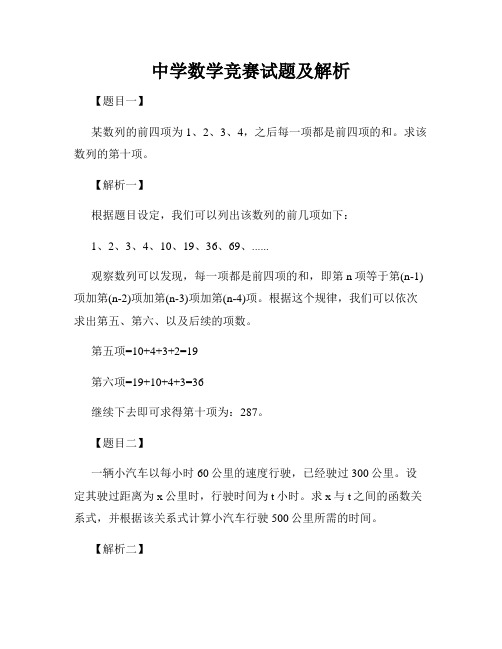 中学数学竞赛试题及解析

【题目一】

某数列的前四项为 1、2、3、4，之后每一项都是前四项的和。求该数列的第十项。

【解析一】

根据题目设定，我们可以列出该数列的前几项如下：

1、2、3、4、10、19、36、69、......

观察数列可以发现，每一项都是前四项的和，即第 n 项等于第(n-1)项加第(n-2)项加第(n-3)项加第(n-4)项。根据这个规律，我们可以依次求出第五、第六、以及后续的项数。

第五项=10+4+3+2=19

第六项=19+10+4+3=36

继续下去即可求得第十项为：287。

【题目二】

一辆小汽车以每小时 60 公里的速度行驶，已经驶过 300 公里。设定其驶过距离为 x 公里时，行驶时间为 t 小时。求 x 与 t 之间的函数关系式，并根据该关系式计算小汽车行驶 500 公里所需的时间。

【解析二】